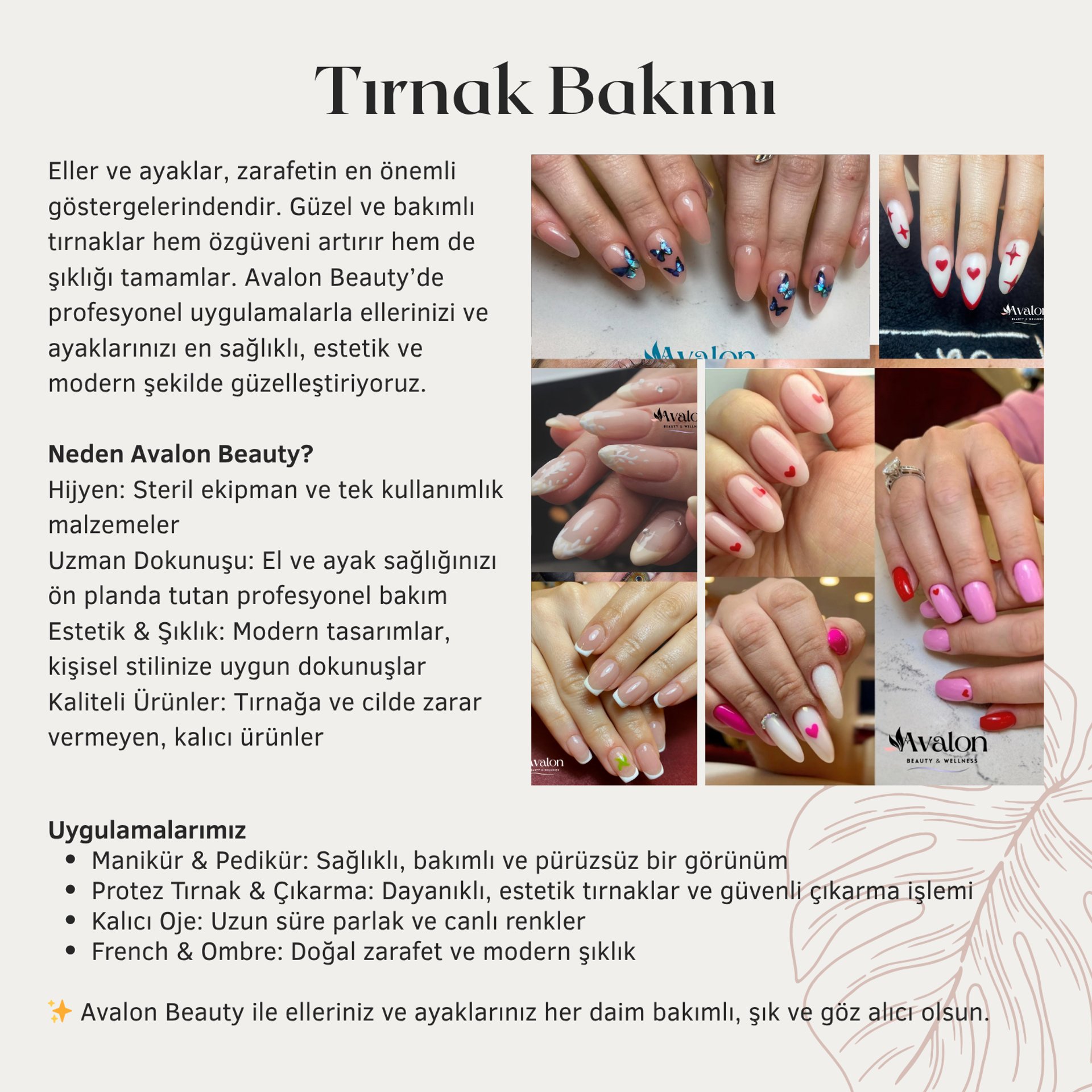 Tırnak Bakımı

Eller ve ayaklar, zarafetin en önemli göstergelerindendir. Güzel ve bakımlı tırnaklar hem özgüveni artırır hem de şıklığı tamamlar. Avalon Beauty'de profesyonel uygulamalarla ellerinizi ve ayaklarınızı en sağlıklı, estetik ve modern şekilde güzelleştiriyoruz.

Neden Avalon Beauty?
Hijyen: Steril ekipman ve tek kullanımlık malzemeler
Uzman Dokunuşu: El ve ayak sağlığınızı ön planda tutan profesyonel bakım
Estetik & Şıklık: Modern tasarımlar, kişisel stilinize uygun dokunuşlar
Kaliteli Ürünler: Tırnağa ve cilde zarar vermeyen, kalıcı ürünler

Avalon
BEAUTY & WELLNESS

Uygulamalarımız
• Manikür & Pedikür: Sağlıklı, bakımlı ve pürüzsüz bir görünüm
• Protez Tırnak & Çıkarma: Dayanıklı, estetik tırnaklar ve güvenli çıkarma işlemi
• Kalıcı Oje: Uzun süre parlak ve canlı renkler
• French & Ombre: Doğal zarafet ve modern şıklık

✨ Avalon Beauty ile elleriniz ve ayaklarınız her daim bakımlı, şık ve göz alıcı olsun.